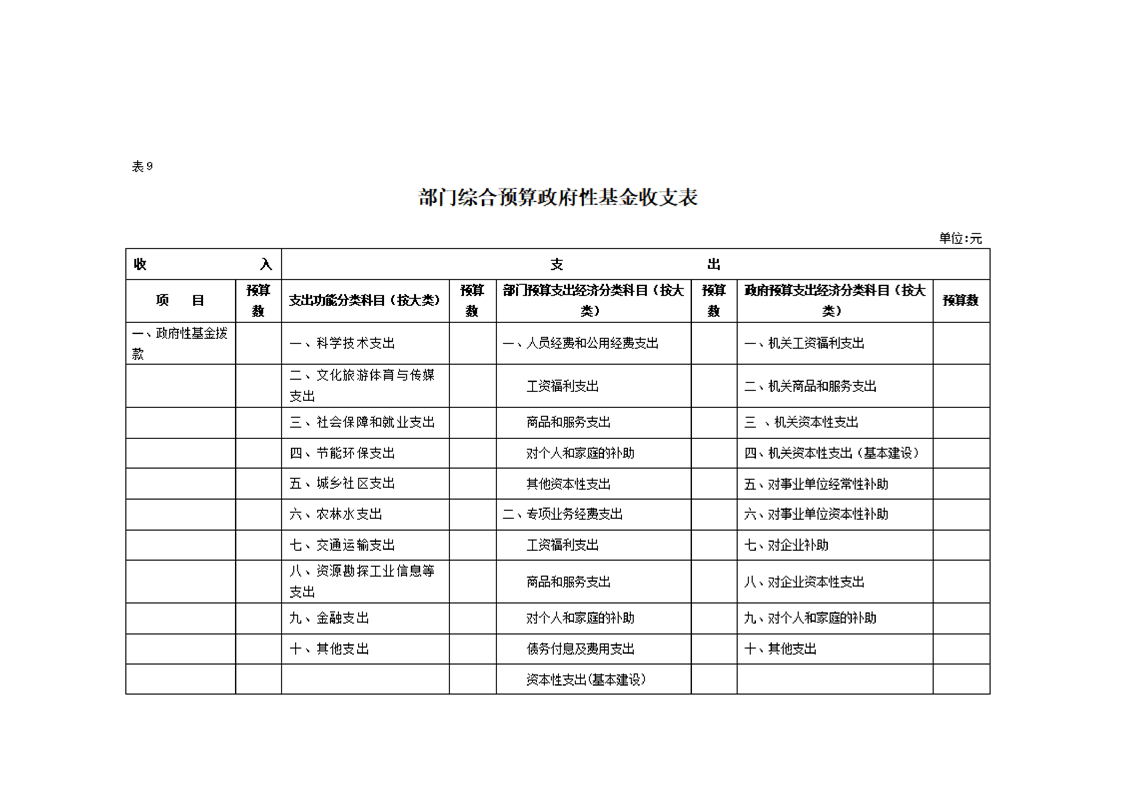 表9

部门综合预算政府性基金收支表

单位:元

| 收 入 | | 支 出 | | | | | |
|---|---|---|---|---|---|---|---|
| 项 目 | 预算数 | 支出功能分类科目（按大类） | 预算数 | 部门预算支出经济分类科目（按大类） | 预算数 | 政府预算支出经济分类科目（按大类） | 预算数 |
| 一、政府性基金拨款 | | 一、科学技术支出 | | 一、人员经费和公用经费支出 | | 一、机关工资福利支出 | |
| | | 二、文化旅游体育与传媒支出 | | 工资福利支出 | | 二、机关商品和服务支出 | |
| | | 三、社会保障和就业支出 | | 商品和服务支出 | | 三 、机关资本性支出 | |
| | | 四、节能环保支出 | | 对个人和家庭的补助 | | 四、机关资本性支出（基本建设） | |
| | | 五、城乡社区支出 | | 其他资本性支出 | | 五、对事业单位经常性补助 | |
| | | 六、农林水支出 | | 二、专项业务经费支出 | | 六、对事业单位资本性补助 | |
| | | 七、交通运输支出 | | 工资福利支出 | | 七、对企业补助 | |
| | | 八、资源勘探工业信息等支出 | | 商品和服务支出 | | 八、对企业资本性支出 | |
| | | 九、金融支出 | | 对个人和家庭的补助 | | 九、对个人和家庭的补助 | |
| | | 十、其他支出 | | 债务付息及费用支出 | | 十、其他支出 | |
| | | | | 资本性支出(基本建设) | | | |